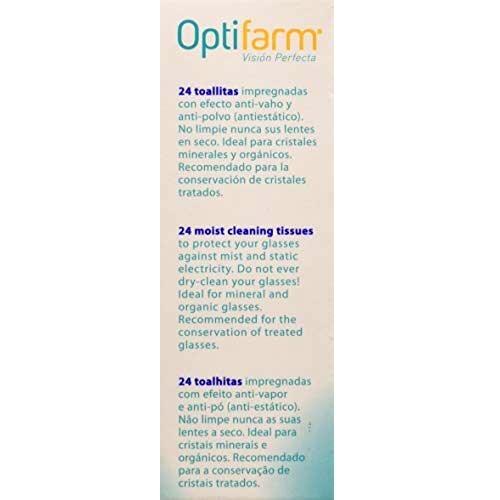 Optifarm
Visión Perfecta

24 toallitas impregnadas con efecto anti-vaho y anti-polvo (antiestático). No limpie nunca sus lentes en seco. Ideal para cristales minerales y orgánicos. Recomendado para la conservación de cristales tratados.

24 moist cleaning tissues to protect your glasses against mist and static electricity. Do not ever dry-clean your glasses! Ideal for mineral and organic glasses. Recommended for the conservation of treated glasses.

24 toalhitas impregnadas com efeito anti-vapor e anti-pó (anti-estático). Não limpe nunca as suas lentes a seco. Ideal para cristais minerais e orgânicos. Recomendado para a conservação de cristais tratados.